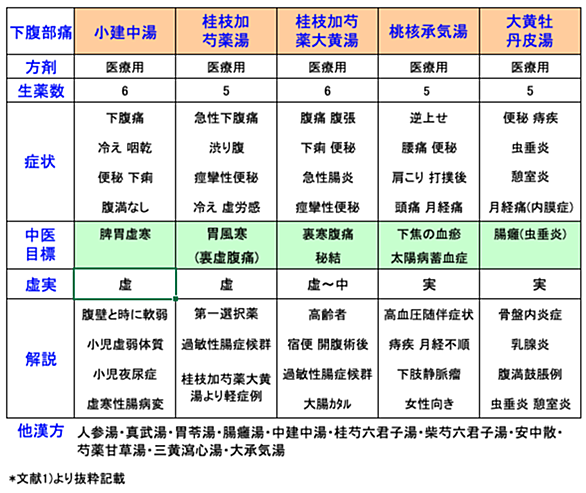 | 下腹部痛 | 小建中湯 | 桂枝加芍薬湯 | 桂枝加芍薬大黄湯 | 桃核承気湯 | 大黄牡丹皮湯 |
|---|---|---|---|---|---|
| 方剤 | 医療用 | 医療用 | 医療用 | 医療用 | 医療用 |
| 生薬数 | 6 | 5 | 6 | 5 | 5 |
| 症状 | 下腹痛 冷え 咽乾 便秘 下痢 腹満なし | 急性下腹痛 渋り腹 痙攣性便秘 冷え 虚労感 | 腹痛 腹張 下痢 便秘 急性腸炎 痙攣性便秘 | 逆上せ 腰痛 便秘 肩こり 打撲後 頭痛 月経痛 | 便秘 痔疾 虫垂炎 憩室炎 月経痛(内膜症) |
| 中医目標 | 脾胃虚寒 | 胃風寒 (裏虚腹痛) | 裏寒腹痛 秘結 | 下焦の血瘀 太陽病蓄血症 | 腸癰(虫垂炎) |
| 虚実 | 虚 | 虚 | 虚～中 | 実 | 実 |
| 解説 | 腹壁と時に軟弱 小児虚弱体質 小児夜尿症 虚寒性腸病変 | 第一選択薬 過敏性腸症候群 桂枝加芍薬大黄湯より軽症例 | 高齢者 宿便 開腹術後 過敏性腸症候群 大腸カタル | 高血圧随伴症状 痔疾 月経不順 下肢静脈瘤 女性向き | 骨盤内炎症 乳腺炎 腹満鼓脹例 虫垂炎 憩室炎 |

他漢方 人参湯・真武湯・胃苓湯・腸癰湯・中建中湯・桂芍六君子湯・柴芍六君子湯・安中散・芍薬甘草湯・三黄瀉心湯・大承気湯

*文献1)より抜粋記載